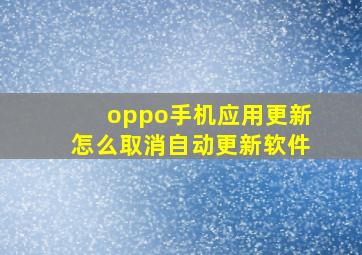 oppo手机应用更新
怎么取消自动更新软件